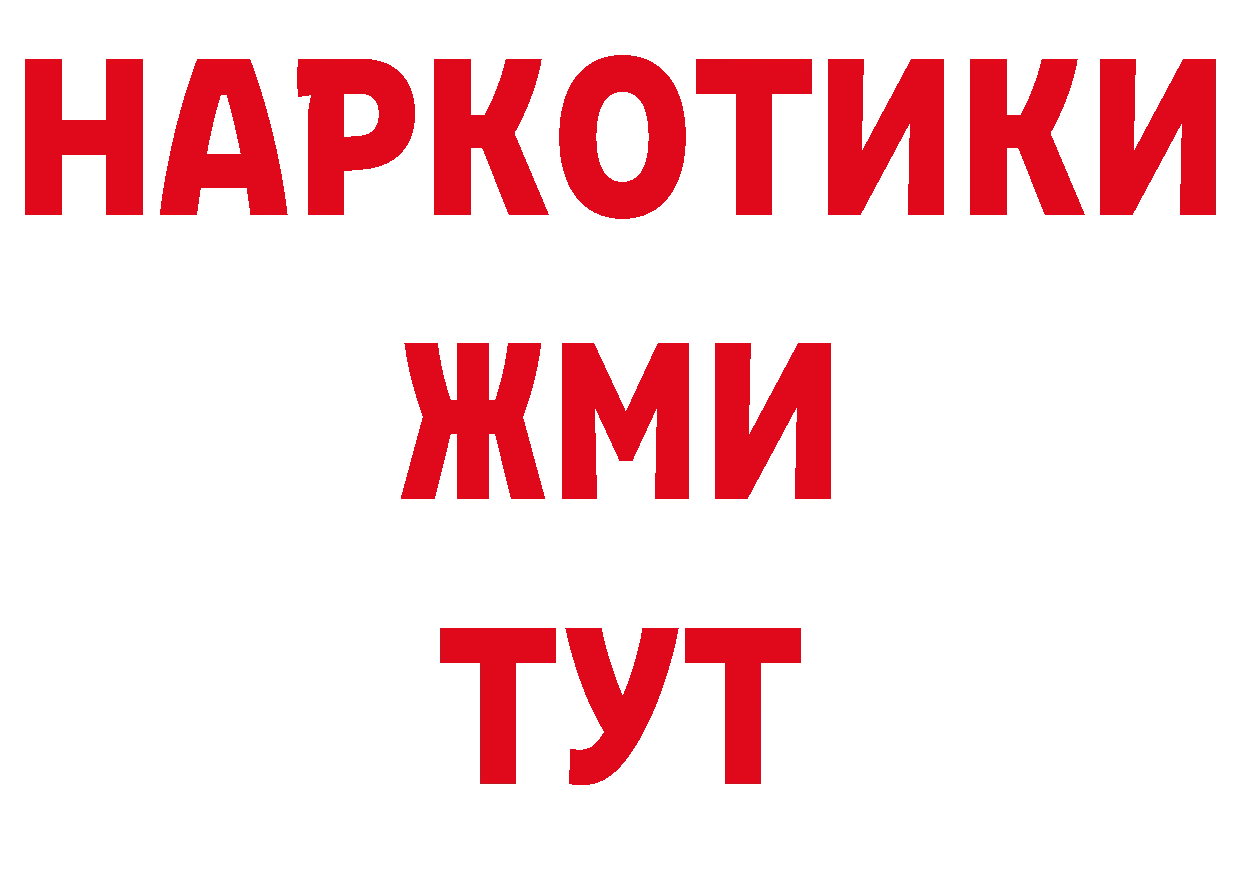 НАРКОТИКИ
ЖМИ
ТУТ